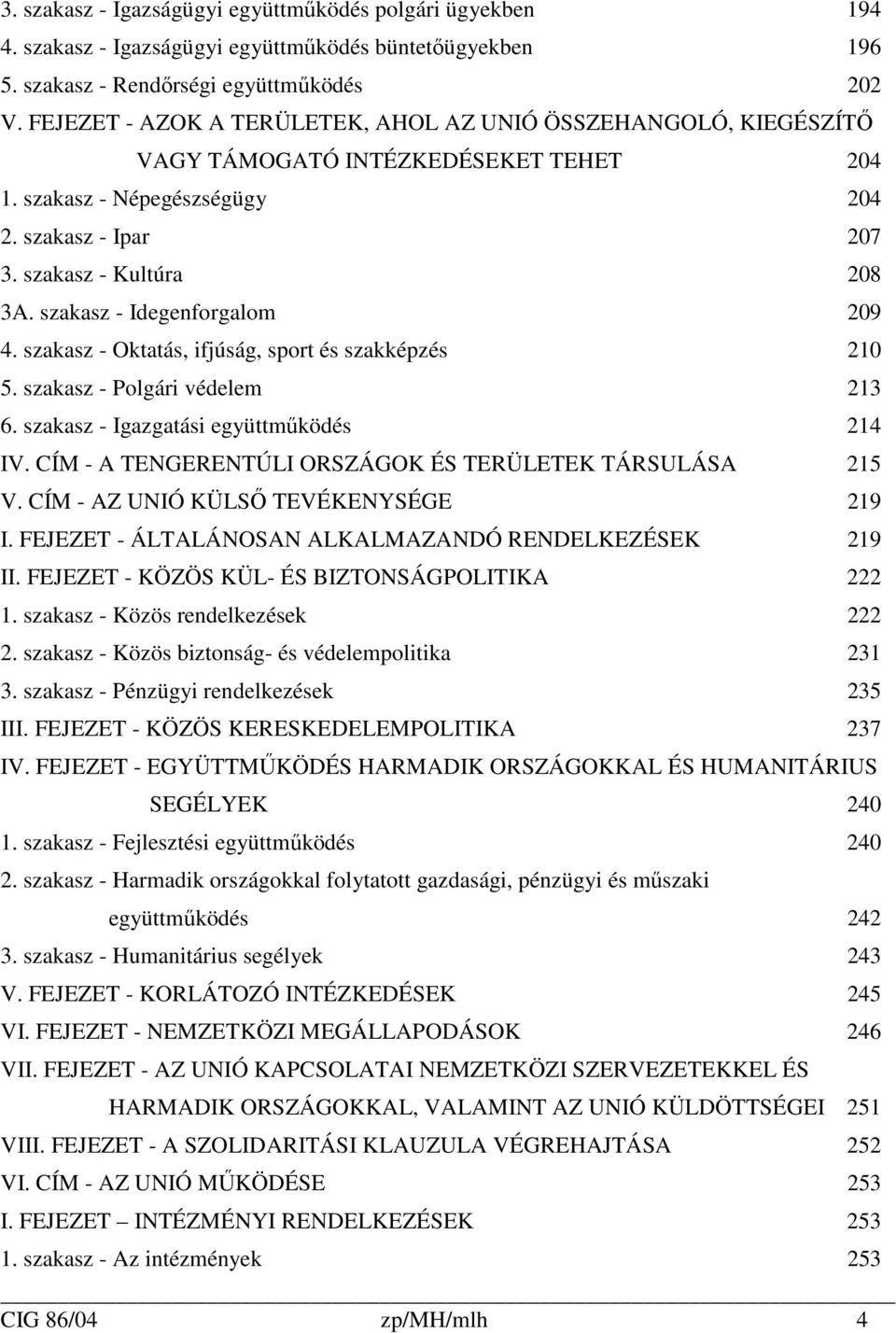 3. szakasz - Igazságügyi együttműködés polgári ügyekben 194
4. szakasz - Igazságügyi együttműködés büntetőügyekben 196
5. szakasz - Rendőrségi együttműködés 202
V. FEJEZET - AZOK A TERÜLETEK, AHOL AZ UNIÓ ÖSSZEHANGOLÓ, KIEGÉSZÍTŐ VAGY TÁMOGATÓ INTÉZKEDÉSEKET TEHET 204
1. szakasz - Népegészségügy 204
2. szakasz - Ipar 207
3. szakasz - Kultúra 208
3A. szakasz - Idegenforgalom 209
4. szakasz - Oktatás, ifjúság, sport és szakképzés 210
5. szakasz - Polgári védelem 213
6. szakasz - Igazgatási együttműködés 214
IV. CÍM - A TENGERENTÚLI ORSZÁGOK ÉS TERÜLETEK TÁRSULÁSA 215
V. CÍM - AZ UNIÓ KÜLSŐ TEVÉKENYSÉGE 219
I. FEJEZET - ÁLTALÁNOSAN ALKALMAZANDÓ RENDELKEZÉSEK 219
II. FEJEZET - KÖZÖS KÜL- ÉS BIZTONSÁGPOLITIKA 222
1. szakasz - Közös rendelkezések 222
2. szakasz - Közös biztonság- és védelempolitika 231
3. szakasz - Pénzügyi rendelkezések 235
III. FEJEZET - KÖZÖS KERESKEDELEMPOLITIKA 237
IV. FEJEZET - EGYÜTTMŰKÖDÉS HARMADIK ORSZÁGOKKAL ÉS HUMANITÁRIUS SEGÉLYEK 240
1. szakasz - Fejlesztési együttműködés 240
2. szakasz - Harmadik országokkal folytatott gazdasági, pénzügyi és műszaki együttműködés 242
3. szakasz - Humanitárius segélyek 243
V. FEJEZET - KORLÁTOZÓ INTÉZKEDÉSEK 245
VI. FEJEZET - NEMZETKÖZI MEGÁLLAPODÁSOK 246
VII. FEJEZET - AZ UNIÓ KAPCSOLATAI NEMZETKÖZI SZERVEZETEKKEL ÉS HARMADIK ORSZÁGOKKAL, VALAMINT AZ UNIÓ KÜLDÖTTSÉGEI 251
VIII. FEJEZET - A SZOLIDARITÁSI KLAUZULA VÉGREHAJTÁSA 252
VI. CÍM - AZ UNIÓ MŰKÖDÉSE 253
I. FEJEZET – INTÉZMÉNYI RENDELKEZÉSEK 253
1. szakasz - Az intézmények 253

CIG 86/04 zp/MH/mlh 4